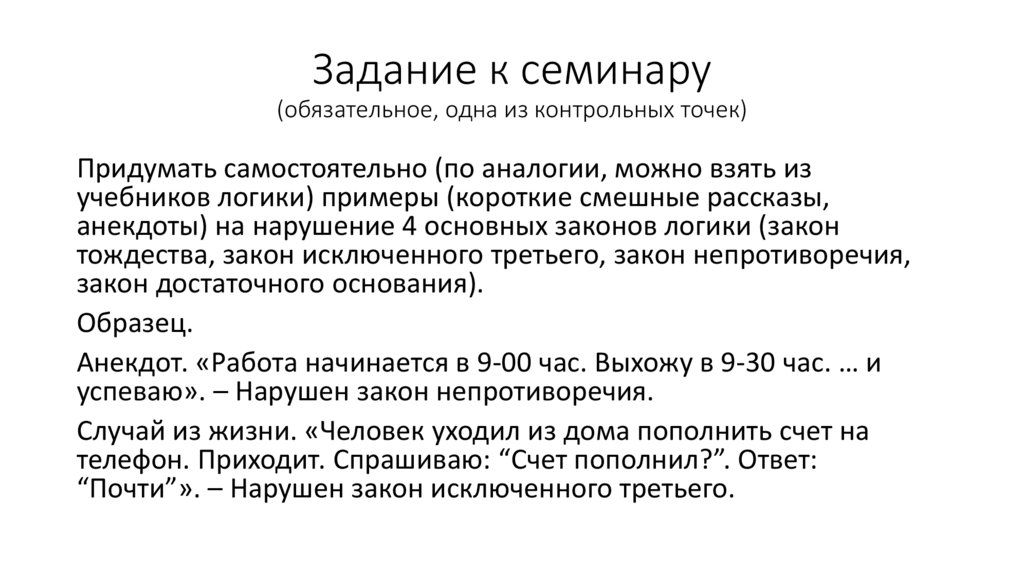 Задание к семинару
(обязательное, одна из контрольных точек)

Придумать самостоятельно (по аналогии, можно взять из учебников логики) примеры (короткие смешные рассказы, анекдоты) на нарушение 4 основных законов логики (закон тождества, закон исключенного третьего, закон непротиворечия, закон достаточного основания).

Образец.

Анекдот. «Работа начинается в 9-00 час. Выхожу в 9-30 час. … и успеваю». – Нарушен закон непротиворечия.

Случай из жизни. «Человек уходил из дома пополнить счет на телефон. Приходит. Спрашиваю: "Счет пополнил?". Ответ: "Почти"». – Нарушен закон исключенного третьего.